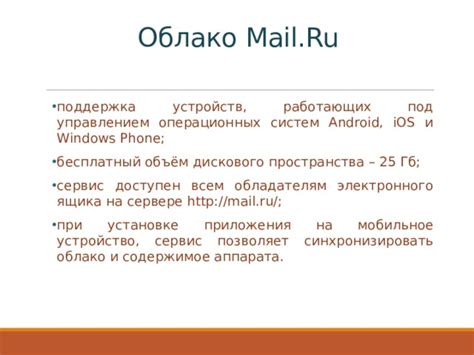 Облако Mail.Ru

•поддержка устройств, работающих под управлением операционных систем Android, iOS и Windows Phone;

•бесплатный объём дискового пространства – 25 Гб;

•сервис доступен всем обладателям электронного ящика на сервере http://mail.ru/;

•при установке приложения на мобильное устройство, сервис позволяет синхронизировать облако и содержимое аппарата.